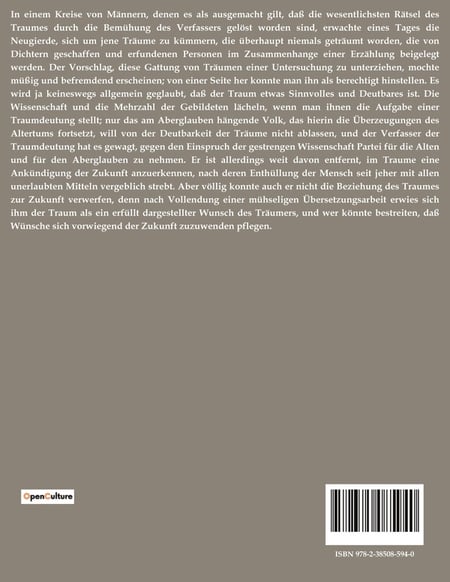 In einem Kreise von Männern, denen es als ausgemacht gilt, daß die wesentlichsten Rätsel des Traumes durch die Bemühung des Verfassers gelöst worden sind, erwachte eines Tages die Neugierde, sich um jene Träume zu kümmern, die überhaupt niemals geträumt worden, die von Dichtern geschaffen und erfundenen Personen im Zusammenhange einer Erzählung beigelegt werden. Der Vorschlag, diese Gattung von Träumen einer Untersuchung zu unterziehen, mochte müßig und befremdend erscheinen; von einer Seite her konnte man ihn als berechtigt hinstellen. Es wird ja keineswegs allgemein geglaubt, daß der Traum etwas Sinnvolles und Deutbares ist. Die Wissenschaft und die Mehrzahl der Gebildeten lächeln, wenn man ihnen die Aufgabe einer Traumdeutung stellt; nur das am Aberglauben hängende Volk, das hierin die Überzeugungen des Altertums fortsetzt, will von der Deutbarkeit der Träume nicht ablassen, und der Verfasser der Traumdeutung hat es gewagt, gegen den Einspruch der gestrengen Wissenschaft Partei für die Alten und für den Aberglauben zu nehmen. Er ist allerdings weit davon entfernt, im Traume eine Ankündigung der Zukunft anzuerkennen, nach deren Enthüllung der Mensch seit jeher mit allen unerlaubten Mitteln vergeblich strebt. Aber völlig konnte auch er nicht die Beziehung des Traumes zur Zukunft verwerfen, denn nach Vollendung einer mühseligen Übersetzungsarbeit erwies sich ihm der Traum als ein erfüllt dargestellter Wunsch des Träumers, und wer könnte bestreiten, daß Wünsche sich vorwiegend der Zukunft zuzuwenden pflegen.

OpenCulture

ISBN 978-2-38508-594-0